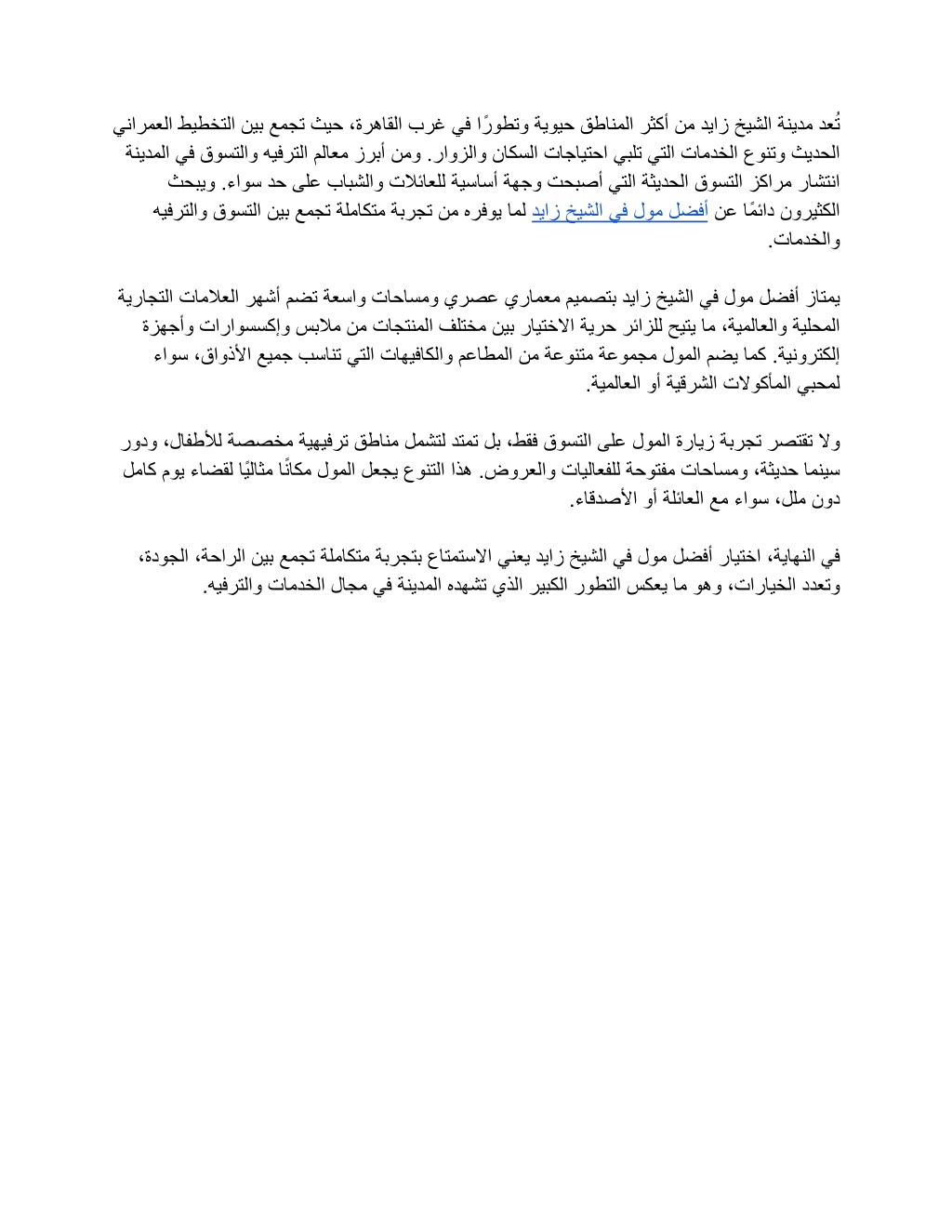 تُعد مدينة الشيخ زايد من أكثر المناطق حيوية وتطورًا في غرب القاهرة، حيث تجمع بين التخطيط العمراني الحديث وتنوع الخدمات التي تلبي احتياجات السكان والزوار. ومن أبرز معالم الترفيه والتسوق في المدينة انتشار مراكز التسوق الحديثة التي أصبحت وجهة أساسية للعائلات والشباب على حد سواء. ويبحث الكثيرون دائمًا عن أفضل مول في الشيخ زايد لما يوفره من تجربة متكاملة تجمع بين التسوق والترفيه والخدمات.

يمتاز أفضل مول في الشيخ زايد بتصميم معماري عصري ومساحات واسعة تضم أشهر العلامات التجارية المحلية والعالمية، ما يتيح للزائر حرية الاختيار بين مختلف المنتجات من ملابس وإكسسوارات وأجهزة إلكترونية. كما يضم المول مجموعة متنوعة من المطاعم والكافيهات التي تناسب جميع الأذواق، سواء لمحبي المأكولات الشرقية أو العالمية.

ولا تقتصر تجربة زيارة المول على التسوق فقط، بل تمتد لتشمل مناطق ترفيهية مخصصة للأطفال، ودور سينما حديثة، ومساحات مفتوحة للفعاليات والعروض. هذا التنوع يجعل المول مكانًا مثاليًا لقضاء يوم كامل دون ملل، سواء مع العائلة أو الأصدقاء.

في النهاية، اختيار أفضل مول في الشيخ زايد يعني الاستمتاع بتجربة متكاملة تجمع بين الراحة، الجودة، وتعدد الخيارات، وهو ما يعكس التطور الكبير الذي تشهده المدينة في مجال الخدمات والترفيه.